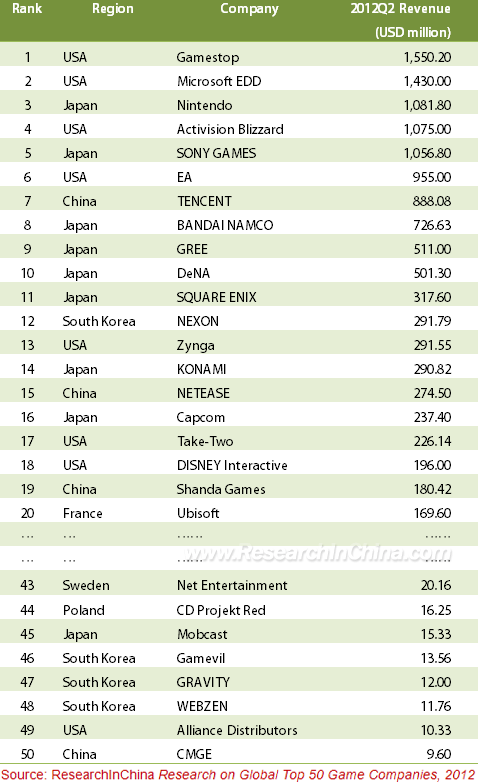 | Rank | Region | Company | 2012Q2 Revenue (USD million) |
|---|---|---|---|
| 1 | USA | Gamestop | 1,550.20 |
| 2 | USA | Microsoft EDD | 1,430.00 |
| 3 | Japan | Nintendo | 1,081.80 |
| 4 | USA | Activision Blizzard | 1,075.00 |
| 5 | Japan | SONY GAMES | 1,056.80 |
| 6 | USA | EA | 955.00 |
| 7 | China | TENCENT | 888.08 |
| 8 | Japan | BANDAI NAMCO | 726.63 |
| 9 | Japan | GREE | 511.00 |
| 10 | Japan | DeNA | 501.30 |
| 11 | Japan | SQUARE ENIX | 317.60 |
| 12 | South Korea | NEXON | 291.79 |
| 13 | USA | Zynga | 291.55 |
| 14 | Japan | KONAMI | 290.82 |
| 15 | China | NETEASE | 274.50 |
| 16 | Japan | Capcom | 237.40 |
| 17 | USA | Take-Two | 226.14 |
| 18 | USA | DISNEY Interactive | 196.00 |
| 19 | China | Shanda Games | 180.42 |
| 20 | France | Ubisoft | 169.60 |
| … | … | …… | …… |
| … | … | …… | …… |
| 43 | Sweden | Net Entertainment | 20.16 |
| 44 | Poland | CD Projekt Red | 16.25 |
| 45 | Japan | Mobcast | 15.33 |
| 46 | South Korea | Gamevil | 13.56 |
| 47 | South Korea | GRAVITY | 12.00 |
| 48 | South Korea | WEBZEN | 11.76 |
| 49 | USA | Alliance Distributors | 10.33 |
| 50 | China | CMGE | 9.60 |

www.ResearchInChina.com

Source: ResearchInChina Research on Global Top 50 Game Companies, 2012